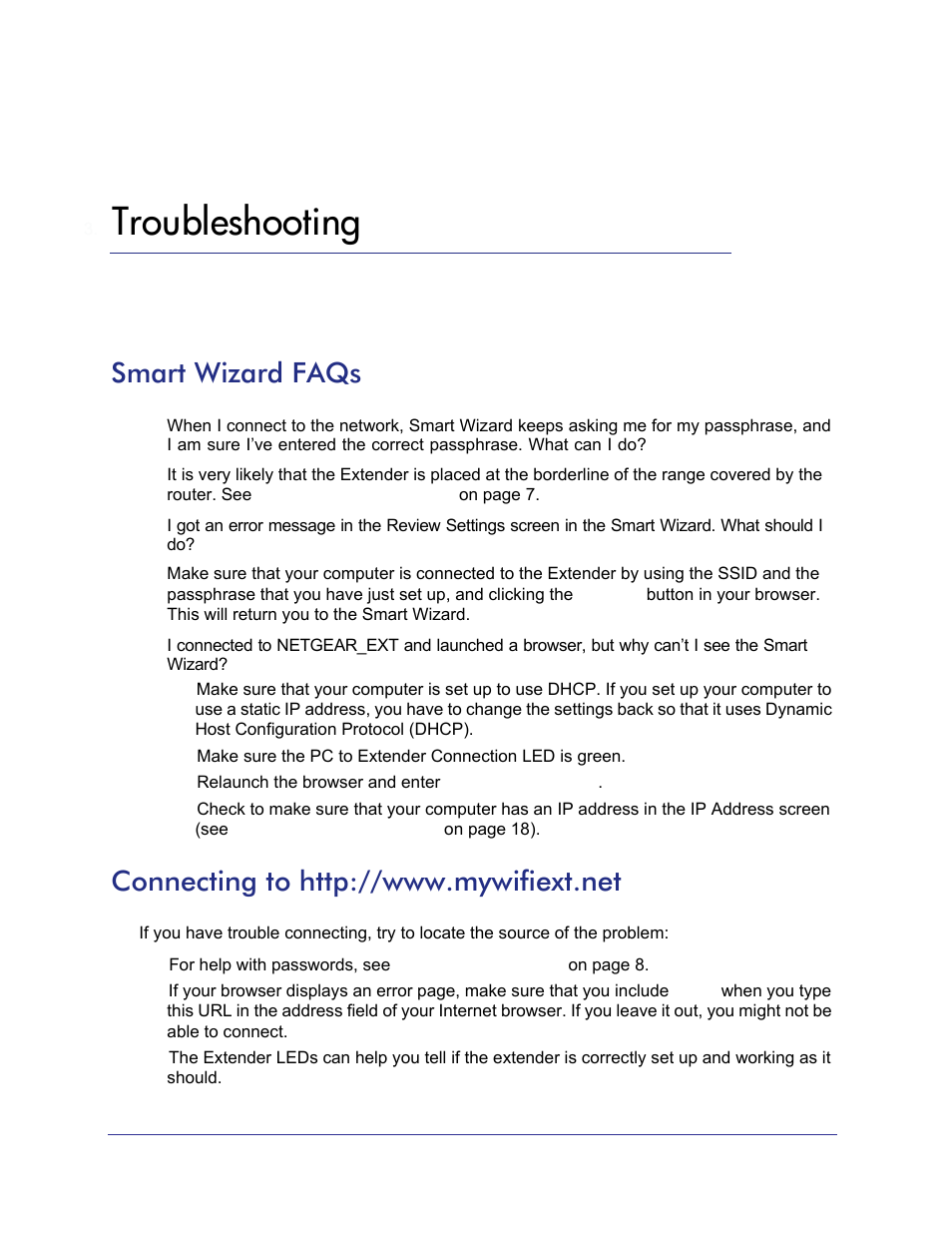 Troubleshooting

Smart Wizard FAQs

When I connect to the network, Smart Wizard keeps asking me for my passphrase, and I am sure I've entered the correct passphrase. What can I do?

It is very likely that the Extender is placed at the borderline of the range covered by the router. See on page 7.

I got an error message in the Review Settings screen in the Smart Wizard. What should I do?

Make sure that your computer is connected to the Extender by using the SSID and the passphrase that you have just set up, and clicking the button in your browser. This will return you to the Smart Wizard.

I connected to NETGEAR_EXT and launched a browser, but why can't I see the Smart Wizard?

Make sure that your computer is set up to use DHCP. If you set up your computer to use a static IP address, you have to change the settings back so that it uses Dynamic Host Configuration Protocol (DHCP).

Make sure the PC to Extender Connection LED is green.

Relaunch the browser and enter .

Check to make sure that your computer has an IP address in the IP Address screen (see on page 18).

Connecting to http://www.mywifiext.net

If you have trouble connecting, try to locate the source of the problem:

For help with passwords, see on page 8.

If your browser displays an error page, make sure that you include when you type this URL in the address field of your Internet browser. If you leave it out, you might not be able to connect.

The Extender LEDs can help you tell if the extender is correctly set up and working as it should.